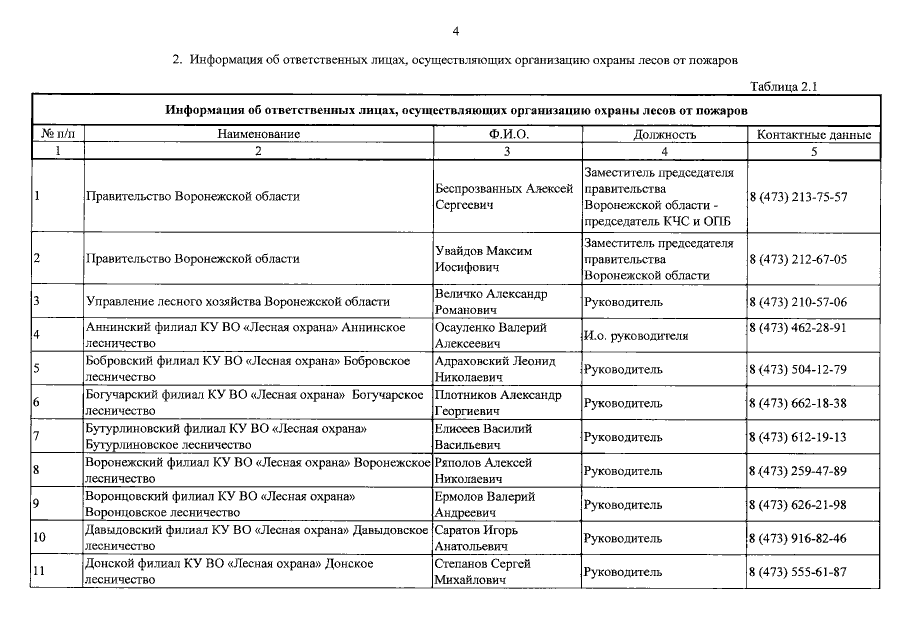 4

2. Информация об ответственных лицах, осуществляющих организацию охраны лесов от пожаров

Таблица 2.1

Информация об ответственных лицах, осуществляющих организацию охраны лесов от пожаров

| № п/п | Наименование | Ф.И.О. | Должность | Контактные данные |
|---|---|---|---|---|
| 1 | 2 | 3 | 4 | 5 |
| 1 | Правительство Воронежской области | Беспрозванных Алексей Сергеевич | Заместитель председателя правительства Воронежской области - председатель КЧС и ОПБ | 8 (473) 213-75-57 |
| 2 | Правительство Воронежской области | Увайдов Максим Иосифович | Заместитель председателя правительства Воронежской области | 8 (473) 212-67-05 |
| 3 | Управление лесного хозяйства Воронежской области | Величко Александр Романович | Руководитель | 8 (473) 210-57-06 |
| 4 | Аннинский филиал КУ ВО «Лесная охрана» Аннинское лесничество | Осауленко Валерий Алексеевич | И.о. руководителя | 8 (473) 462-28-91 |
| 5 | Бобровский филиал КУ ВО «Лесная охрана» Бобровское лесничество | Адраховский Леонид Николаевич | Руководитель | 8 (473) 504-12-79 |
| 6 | Богучарский филиал КУ ВО «Лесная охрана» Богучарское лесничество | Плотников Александр Георгиевич | Руководитель | 8 (473) 662-18-38 |
| 7 | Бутурлиновский филиал КУ ВО «Лесная охрана» Бутурлиновское лесничество | Елисеев Василий Васильевич | Руководитель | 8 (473) 612-19-13 |
| 8 | Воронежский филиал КУ ВО «Лесная охрана» Воронежское лесничество | Ряполов Алексей Николаевич | Руководитель | 8 (473) 259-47-89 |
| 9 | Воронцовский филиал КУ ВО «Лесная охрана» Воронцовское лесничество | Ермолов Валерий Андреевич | Руководитель | 8 (473) 626-21-98 |
| 10 | Давыдовский филиал КУ ВО «Лесная охрана» Давыдовское лесничество | Саратов Игорь Анатольевич | Руководитель | 8 (473) 916-82-46 |
| 11 | Донской филиал КУ ВО «Лесная охрана» Донское лесничество | Степанов Сергей Михайлович | Руководитель | 8 (473) 555-61-87 |